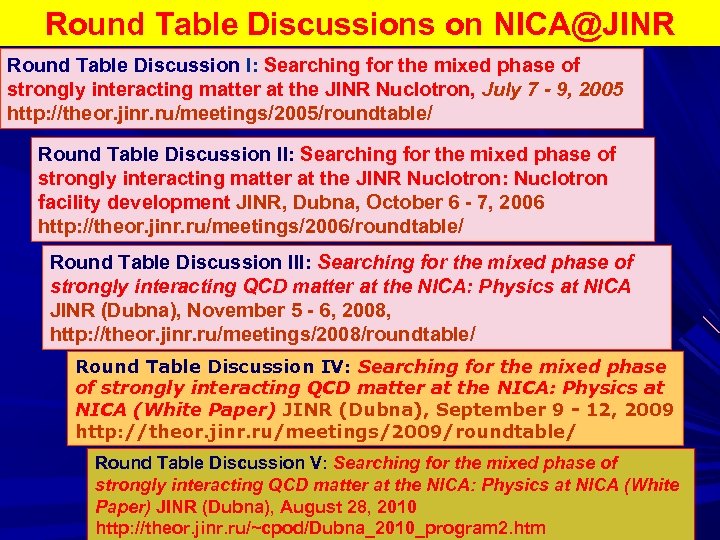 Round Table Discussions on NICA@JINR

Round Table Discussion I: Searching for the mixed phase of strongly interacting matter at the JINR Nuclotron, July 7 - 9, 2005 http://theor.jinr.ru/meetings/2005/roundtable/

Round Table Discussion II: Searching for the mixed phase of strongly interacting matter at the JINR Nuclotron: Nuclotron facility development JINR, Dubna, October 6 - 7, 2006 http://theor.jinr.ru/meetings/2006/roundtable/

Round Table Discussion III: Searching for the mixed phase of strongly interacting QCD matter at the NICA: Physics at NICA JINR (Dubna), November 5 - 6, 2008, http://theor.jinr.ru/meetings/2008/roundtable/

Round Table Discussion IV: Searching for the mixed phase of strongly interacting QCD matter at the NICA: Physics at NICA (White Paper) JINR (Dubna), September 9 - 12, 2009 http://theor.jinr.ru/meetings/2009/roundtable/

Round Table Discussion V: Searching for the mixed phase of strongly interacting QCD matter at the NICA: Physics at NICA (White Paper) JINR (Dubna), August 28, 2010 http://theor.jinr.ru/~cpod/Dubna_2010_program2.htm